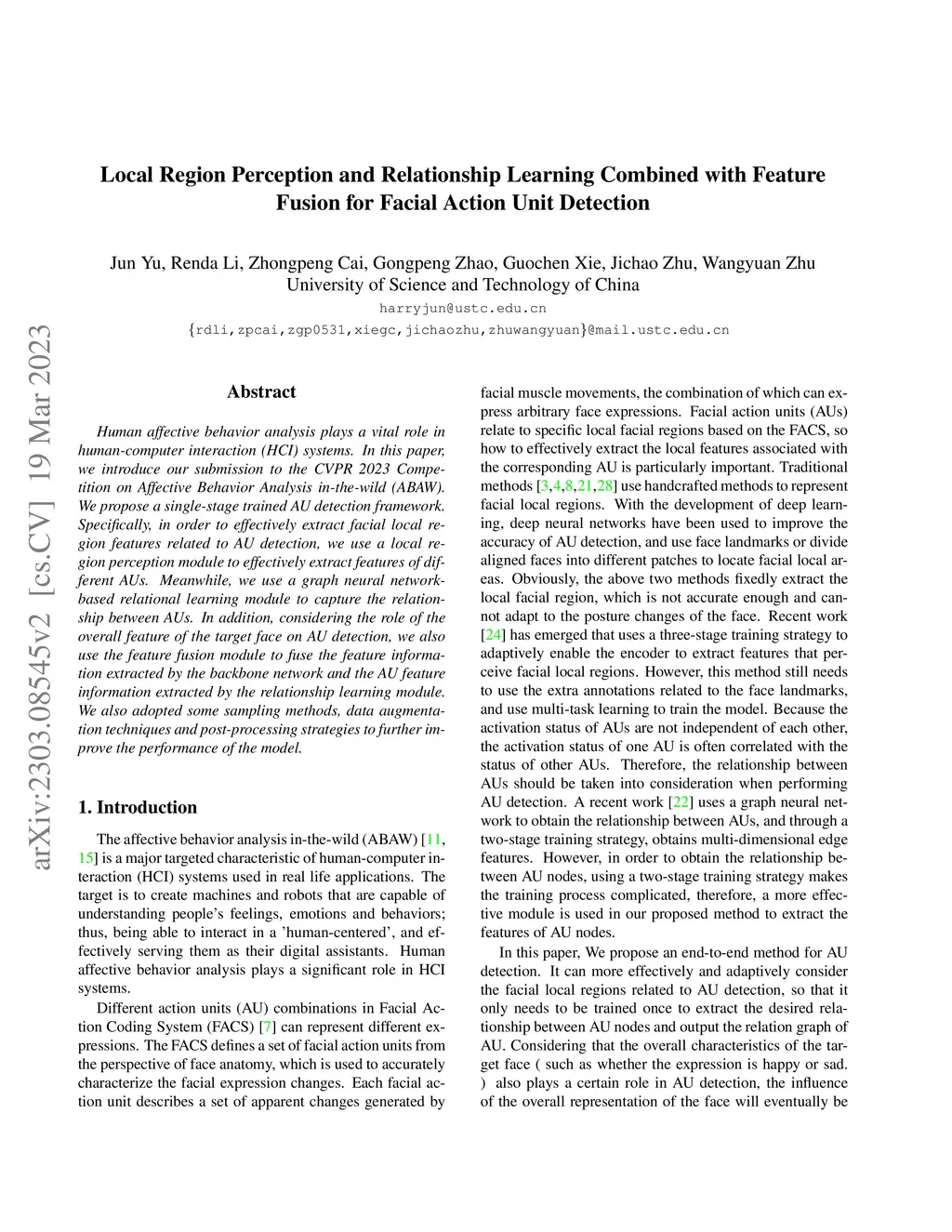 arXiv:2303.08545v2 [cs.CV] 19 Mar 2023

Local Region Perception and Relationship Learning Combined with Feature Fusion for Facial Action Unit Detection

Jun Yu, Renda Li, Zhongpeng Cai, Gongpeng Zhao, Guochen Xie, Jichao Zhu, Wangyuan Zhu
University of Science and Technology of China
harryjun@ustc.edu.cn
{rdli,zpcai,zgp0531,xiegc,jichaozhu,zhuwangyuan}@mail.ustc.edu.cn

Abstract

Human affective behavior analysis plays a vital role in human-computer interaction (HCI) systems. In this paper, we introduce our submission to the CVPR 2023 Competition on Affective Behavior Analysis in-the-wild (ABAW). We propose a single-stage trained AU detection framework. Specifically, in order to effectively extract facial local region features related to AU detection, we use a local region perception module to effectively extract features of different AUs. Meanwhile, we use a graph neural network-based relational learning module to capture the relationship between AUs. In addition, considering the role of the overall feature of the target face on AU detection, we also use the feature fusion module to fuse the feature information extracted by the backbone network and the AU feature information extracted by the relationship learning module. We also adopted some sampling methods, data augmentation techniques and post-processing strategies to further improve the performance of the model.

1. Introduction

The affective behavior analysis in-the-wild (ABAW) [11, 15] is a major targeted characteristic of human-computer interaction (HCI) systems used in real life applications. The target is to create machines and robots that are capable of understanding people's feelings, emotions and behaviors; thus, being able to interact in a 'human-centered', and effectively serving them as their digital assistants. Human affective behavior analysis plays a significant role in HCI systems.

Different action units (AU) combinations in Facial Action Coding System (FACS) [7] can represent different expressions. The FACS defines a set of facial action units from the perspective of face anatomy, which is used to accurately characterize the facial expression changes. Each facial action unit describes a set of apparent changes generated by facial muscle movements, the combination of which can express arbitrary face expressions. Facial action units (AUs) relate to specific local facial regions based on the FACS, so how to effectively extract the local features associated with the corresponding AU is particularly important. Traditional methods [3,4,8,21,28] use handcrafted methods to represent facial local regions. With the development of deep learning, deep neural networks have been used to improve the accuracy of AU detection, and use face landmarks or divide aligned faces into different patches to locate facial local areas. Obviously, the above two methods fixedly extract the local facial region, which is not accurate enough and cannot adapt to the posture changes of the face. Recent work [24] has emerged that uses a three-stage training strategy to adaptively enable the encoder to extract features that perceive facial local regions. However, this method still needs to use the extra annotations related to the face landmarks, and use multi-task learning to train the model. Because the activation status of AUs are not independent of each other, the activation status of one AU is often correlated with the status of other AUs. Therefore, the relationship between AUs should be taken into consideration when performing AU detection. A recent work [22] uses a graph neural network to obtain the relationship between AUs, and through a two-stage training strategy, obtains multi-dimensional edge features. However, in order to obtain the relationship between AU nodes, using a two-stage training strategy makes the training process complicated, therefore, a more effective module is used in our proposed method to extract the features of AU nodes.

In this paper, We propose an end-to-end method for AU detection. It can more effectively and adaptively consider the facial local regions related to AU detection, so that it only needs to be trained once to extract the desired relationship between AU nodes and output the relation graph of AU. Considering that the overall characteristics of the target face ( such as whether the expression is happy or sad. ) also plays a certain role in AU detection, the influence of the overall representation of the face will eventually be